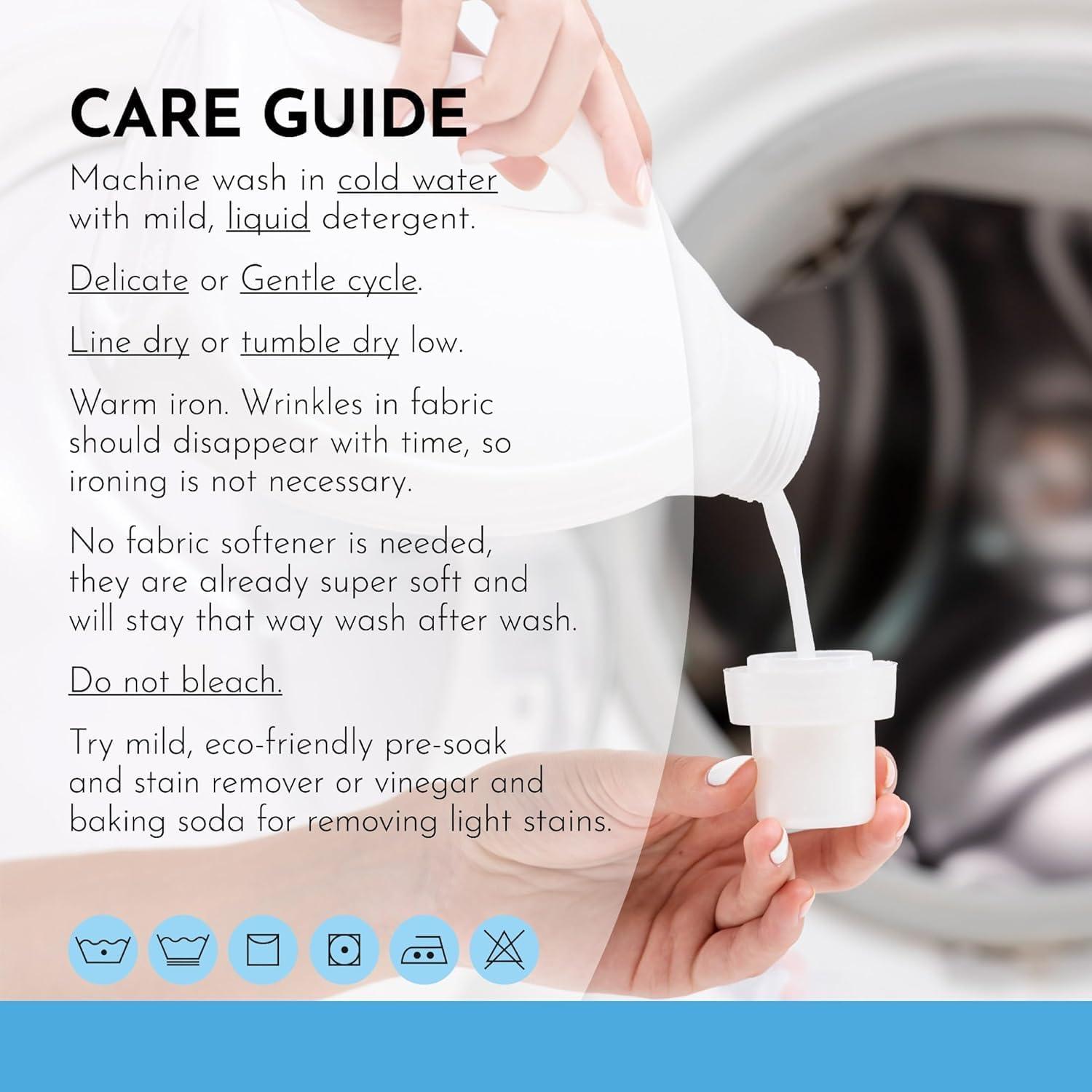 CARE GUIDE

Machine wash in cold water with mild, liquid detergent.

Delicate or Gentle cycle.

Line dry or tumble dry low.

Warm iron. Wrinkles in fabric should disappear with time, so ironing is not necessary.

No fabric softener is needed, they are already super soft and will stay that way wash after wash.

Do not bleach.

Try mild, eco-friendly pre-soak and stain remover or vinegar and baking soda for removing light stains.